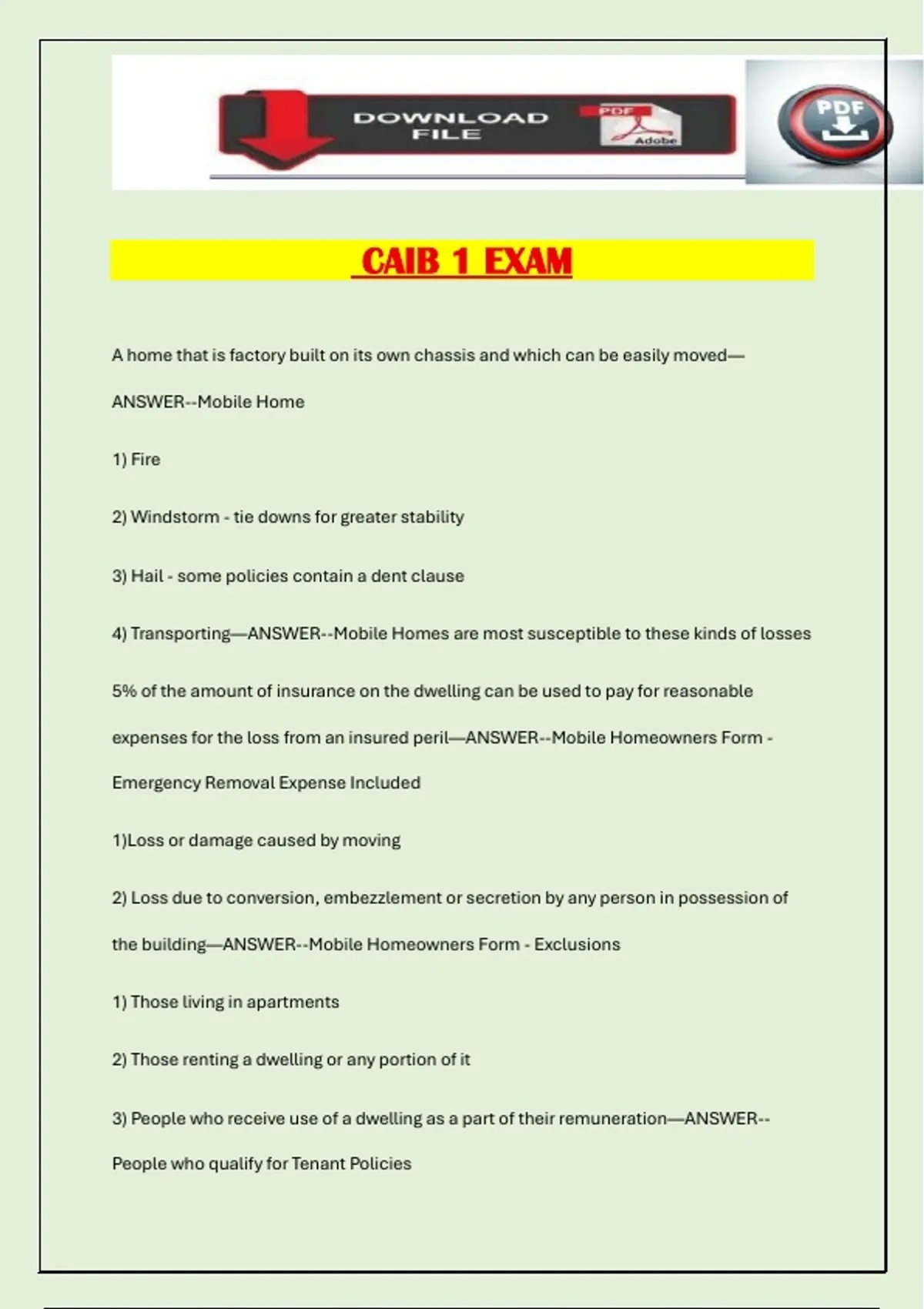 DOWNLOAD FILE

PDF

Adobe

PDF

CAIB 1 EXAM

A home that is factory built on its own chassis and which can be easily moved—ANSWER--Mobile Home

1) Fire

2) Windstorm - tie downs for greater stability

3) Hail - some policies contain a dent clause

4) Transporting—ANSWER--Mobile Homes are most susceptible to these kinds of losses

5% of the amount of insurance on the dwelling can be used to pay for reasonable expenses for the loss from an insured peril—ANSWER--Mobile Homeowners Form - Emergency Removal Expense Included

1)Loss or damage caused by moving

2) Loss due to conversion, embezzlement or secretion by any person in possession of the building—ANSWER--Mobile Homeowners Form - Exclusions

1) Those living in apartments

2) Those renting a dwelling or any portion of it

3) People who receive use of a dwelling as a part of their remuneration—ANSWER--People who qualify for Tenant Policies